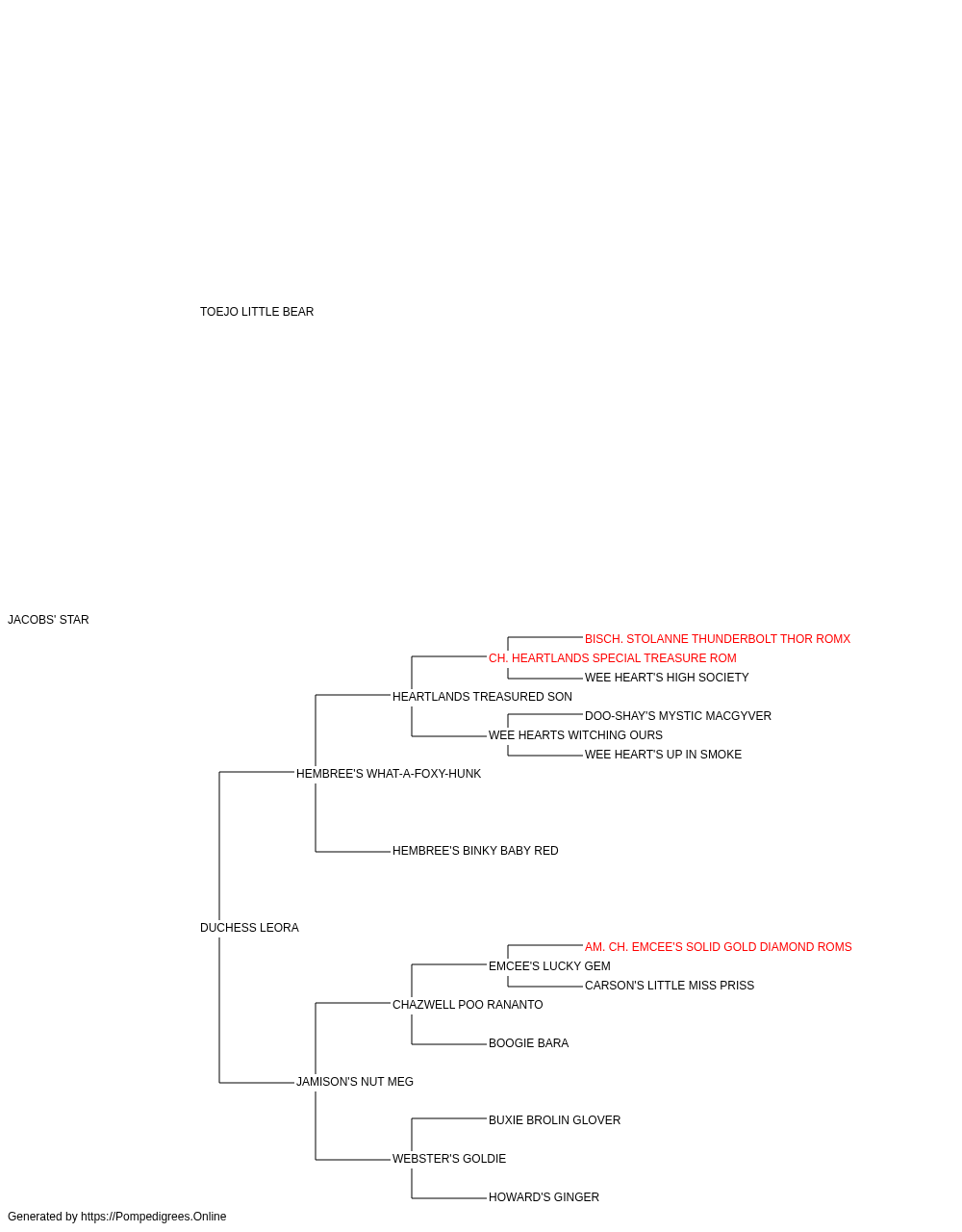 TOEJO LITTLE BEAR

JACOBS' STAR

BISCH. STOLANNE THUNDERBOLT THOR ROMX

CH. HEARTLANDS SPECIAL TREASURE ROM

WEE HEART'S HIGH SOCIETY

HEARTLANDS TREASURED SON

DOO-SHAY'S MYSTIC MACGYVER

WEE HEARTS WITCHING OURS

WEE HEART'S UP IN SMOKE

HEMBREE'S WHAT-A-FOXY-HUNK

HEMBREE'S BINKY BABY RED

DUCHESS LEORA

AM. CH. EMCEE'S SOLID GOLD DIAMOND ROMS

EMCEE'S LUCKY GEM

CARSON'S LITTLE MISS PRISS

CHAZWELL POO RANANTO

BOOGIE BARA

JAMISON'S NUT MEG

BUXIE BROLIN GLOVER

WEBSTER'S GOLDIE

HOWARD'S GINGER

Generated by https://Pompedigrees.Online